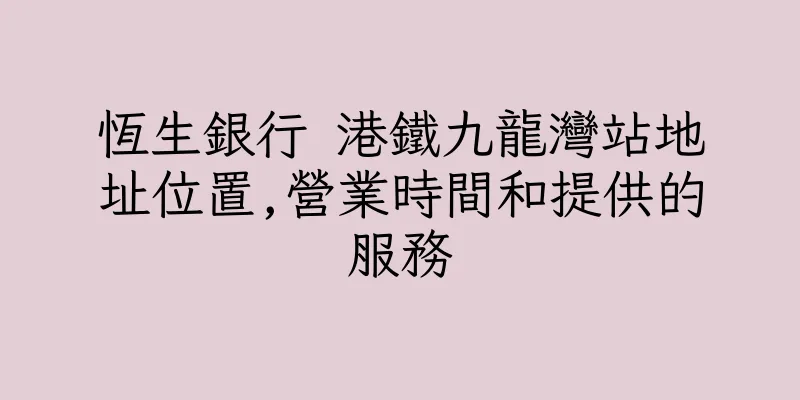 恆生銀行 港鐵九龍灣站地址位置,營業時間和提供的服務